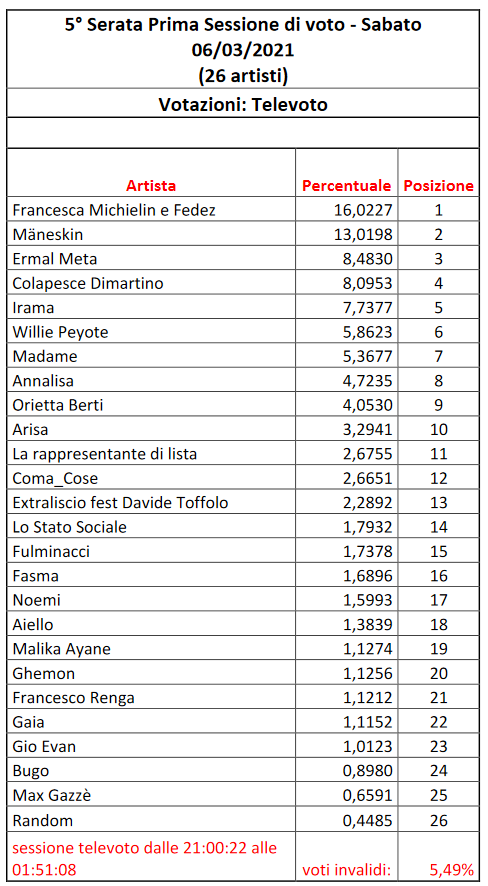 5° Serata Prima Sessione di voto - Sabato
06/03/2021
(26 artisti)

Votazioni: Televoto

| Artista | Percentuale | Posizione |
|---|---|---|
| Francesca Michielin e Fedez | 16,0227 | 1 |
| Mäneskin | 13,0198 | 2 |
| Ermal Meta | 8,4830 | 3 |
| Colapesce Dimartino | 8,0953 | 4 |
| Irama | 7,7377 | 5 |
| Willie Peyote | 5,8623 | 6 |
| Madame | 5,3677 | 7 |
| Annalisa | 4,7235 | 8 |
| Orietta Berti | 4,0530 | 9 |
| Arisa | 3,2941 | 10 |
| La rappresentante di lista | 2,6755 | 11 |
| Coma_Cose | 2,6651 | 12 |
| Extraliscio fest Davide Toffolo | 2,2892 | 13 |
| Lo Stato Sociale | 1,7932 | 14 |
| Fulminacci | 1,7378 | 15 |
| Fasma | 1,6896 | 16 |
| Noemi | 1,5993 | 17 |
| Aiello | 1,3839 | 18 |
| Malika Ayane | 1,1274 | 19 |
| Ghemon | 1,1256 | 20 |
| Francesco Renga | 1,1212 | 21 |
| Gaia | 1,1152 | 22 |
| Gio Evan | 1,0123 | 23 |
| Bugo | 0,8980 | 24 |
| Max Gazzè | 0,6591 | 25 |
| Random | 0,4485 | 26 |
| sessione televoto dalle 21:00:22 alle 01:51:08 | voti invalidi: | 5,49% |